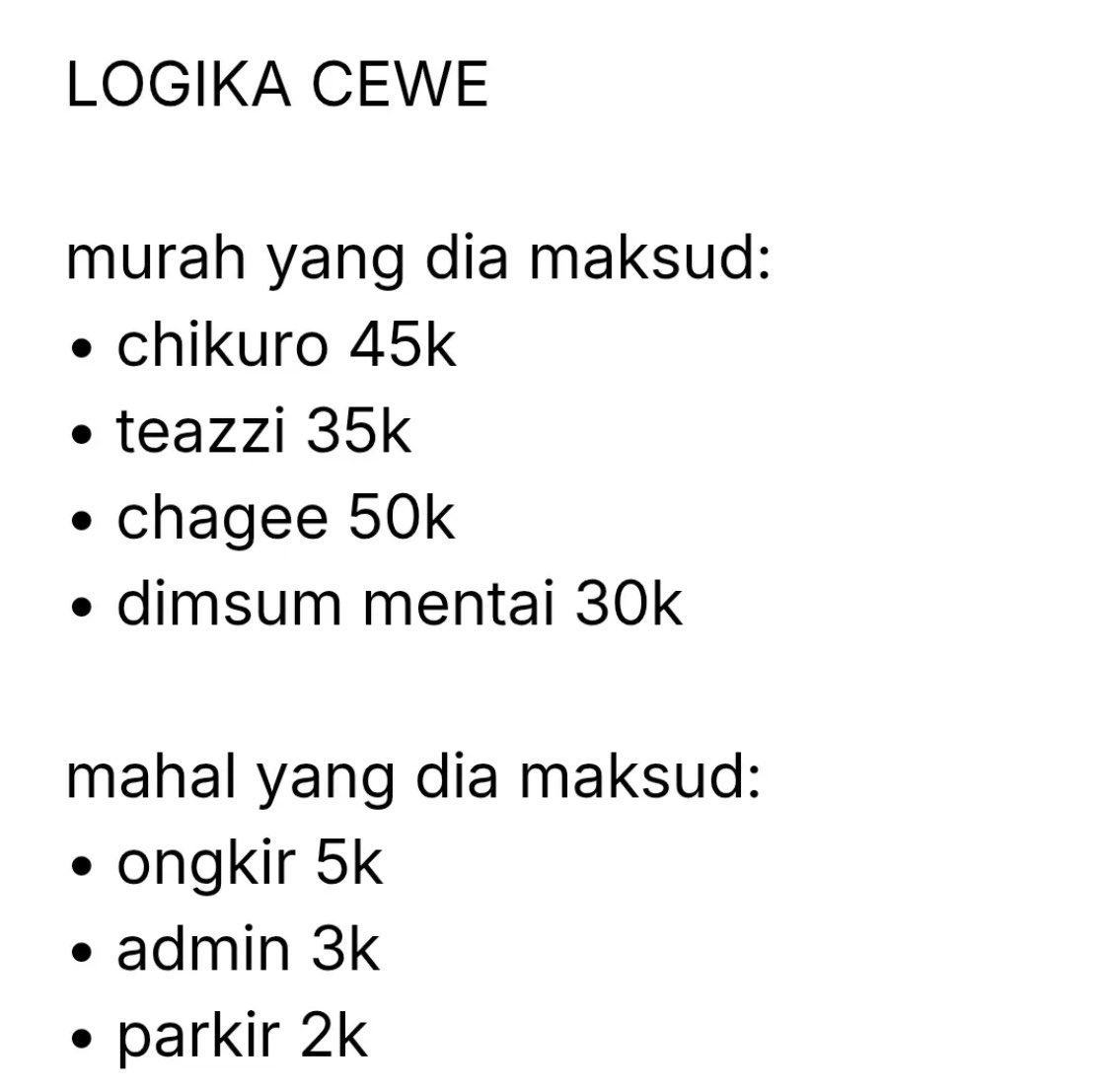 LOGIKA CEWE

murah yang dia maksud:
• chikuro 45k
• teazzi 35k
• chagee 50k
• dimsum mentai 30k

mahal yang dia maksud:
• ongkir 5k
• admin 3k
• parkir 2k